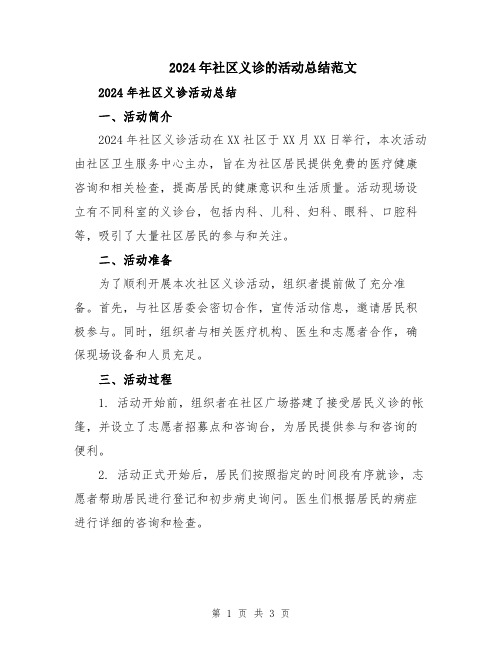 2024年社区义诊的活动总结范文

2024年社区义诊活动总结

一、活动简介

2024年社区义诊活动在XX社区于XX月XX日举行，本次活动由社区卫生服务中心主办，旨在为社区居民提供免费的医疗健康咨询和相关检查，提高居民的健康意识和生活质量。活动现场设立有不同科室的义诊台，包括内科、儿科、妇科、眼科、口腔科等，吸引了大量社区居民的参与和关注。

二、活动准备

为了顺利开展本次社区义诊活动，组织者提前做了充分准备。首先，与社区居委会密切合作，宣传活动信息，邀请居民积极参与。同时，组织者与相关医疗机构、医生和志愿者合作，确保现场设备和人员充足。

三、活动过程

1. 活动开始前，组织者在社区广场搭建了接受居民义诊的帐篷，并设立了志愿者招募点和咨询台，为居民提供参与和咨询的便利。

2. 活动正式开始后，居民们按照指定的时间段有序就诊，志愿者帮助居民进行登记和初步病史询问。医生们根据居民的病症进行详细的咨询和检查。

第 1 页 共 3 页